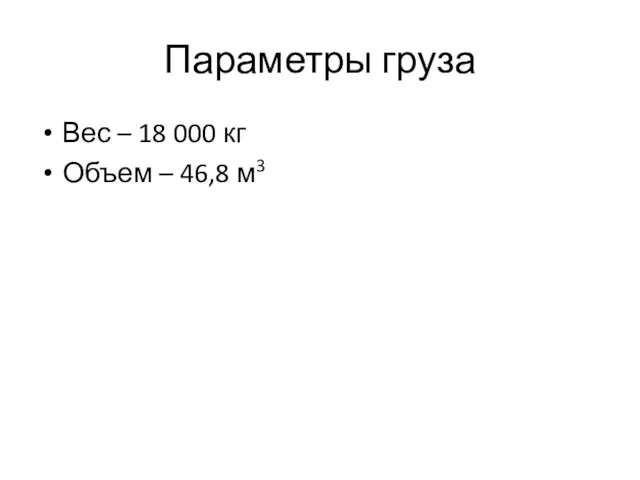 Параметры груза

• Вес – 18 000 кг
• Объем – 46,8 м$^3$